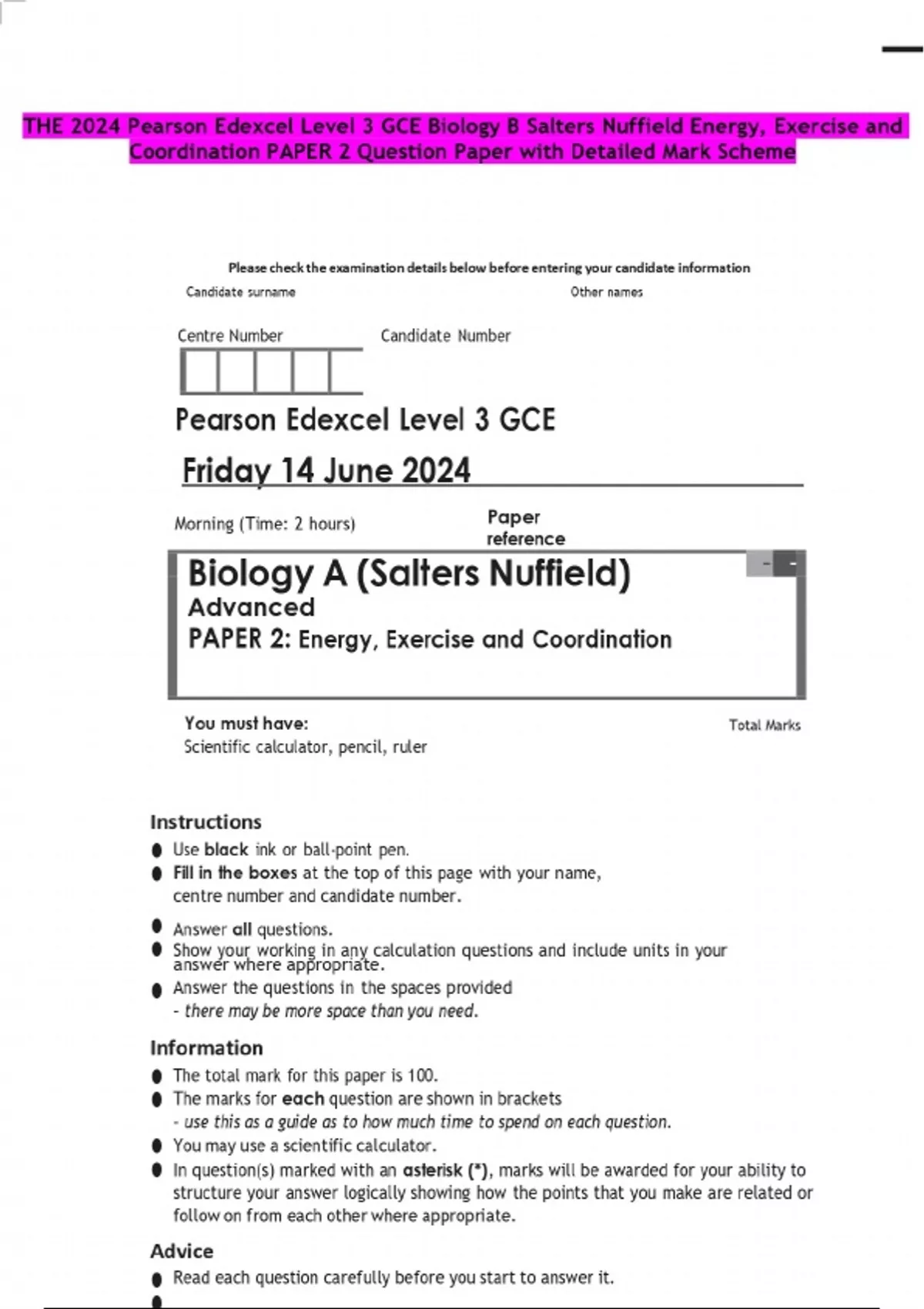 THE 2024 Pearson Edexcel Level 3 GCE Biology B Salters Nuffield Energy, Exercise and Coordination PAPER 2 Question Paper with Detailed Mark Scheme

Please check the examination details below before entering your candidate information

Candidate surname

Other names

Centre Number

Candidate Number

Pearson Edexcel Level 3 GCE

Friday 14 June 2024

Morning (Time: 2 hours)

Paper reference

Biology A (Salters Nuffield)
Advanced
PAPER 2: Energy, Exercise and Coordination

You must have:
Scientific calculator, pencil, ruler

Total Marks

Instructions
● Use black ink or ball-point pen.
● Fill in the boxes at the top of this page with your name, centre number and candidate number.
● Answer all questions.
● Show your working in any calculation questions and include units in your answer where appropriate.
● Answer the questions in the spaces provided
- there may be more space than you need.

Information
● The total mark for this paper is 100.
● The marks for each question are shown in brackets
- use this as a guide as to how much time to spend on each question.
● You may use a scientific calculator.
● In question(s) marked with an asterisk (*), marks will be awarded for your ability to structure your answer logically showing how the points that you make are related or follow on from each other where appropriate.

Advice
● Read each question carefully before you start to answer it.
●